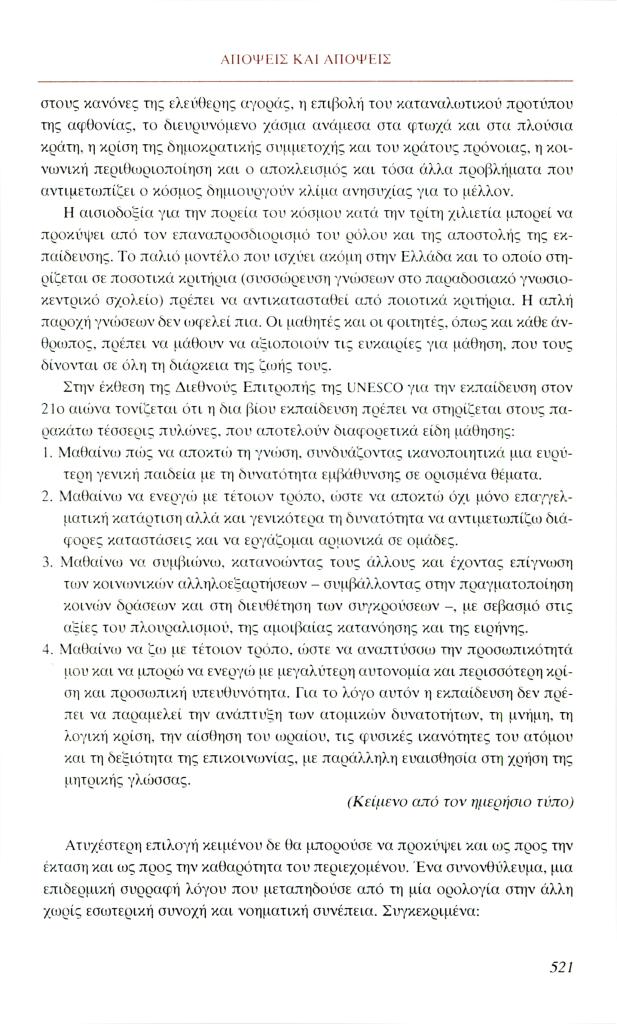 ΑΠΟΨΕΙΣ ΚΑΙ ΑΠΟΨΕΙΣ

στους κανόνες της ελεύθερης αγοράς, η επιβολή του καταναλωτικού προτύπου της αφθονίας, το διευρυνόμενο χάσμα ανάμεσα στα φτωχά και στα πλούσια κράτη, η κρίση της δημοκρατικής συμμετοχής και του κράτους πρόνοιας, η κοινωνική περιθωριοποίηση και ο αποκλεισμός και τόσα άλλα προβλήματα που αντιμετωπίζει ο κόσμος δημιουργούν κλίμα ανησυχίας για το μέλλον.

Η αισιοδοξία για την πορεία του κόσμου κατά την τρίτη χιλιετία μπορεί να προκύψει από τον επαναπροσδιορισμό του ρόλου και της αποστολής της εκπαίδευσης. Το παλιό μοντέλο που ισχύει ακόμη στην Ελλάδα και το οποίο στηρίζεται σε ποσοτικά κριτήρια (συσσώρευση γνώσεων στο παραδοσιακό γνωσιοκεντρικό σχολείο) πρέπει να αντικατασταθεί από ποιοτικά κριτήρια. Η απλή παροχή γνώσεων δεν ωφελεί πια. Οι μαθητές και οι φοιτητές, όπως και κάθε άνθρωπος, πρέπει να μάθουν να αξιοποιούν τις ευκαιρίες για μάθηση, που τους δίνονται σε όλη τη διάρκεια της ζωής τους.

Στην έκθεση της Διεθνούς Επιτροπής της UNESCO για την εκπαίδευση στον 21ο αιώνα τονίζεται ότι η δια βίου εκπαίδευση πρέπει να στηρίζεται στους παρακάτω τέσσερις πυλώνες, που αποτελούν διαφορετικά είδη μάθησης:
1. Μαθαίνω πώς να αποκτώ τη γνώση, συνδυάζοντας ικανοποιητικά μια ευρύτερη γενική παιδεία με τη δυνατότητα εμβάθυνσης σε ορισμένα θέματα.
2. Μαθαίνω να ενεργώ με τέτοιον τρόπο, ώστε να αποκτώ όχι μόνο επαγγελματική κατάρτιση αλλά και γενικότερα τη δυνατότητα να αντιμετωπίζω διάφορες καταστάσεις και να εργάζομαι αρμονικά σε ομάδες.
3. Μαθαίνω να συμβιώνω, κατανοώντας τους άλλους και έχοντας επίγνωση των κοινωνικών αλληλοεξαρτήσεων – συμβάλλοντας στην πραγματοποίηση κοινών δράσεων και στη διευθέτηση των συγκρούσεων –, με σεβασμό στις αξίες του πλουραλισμού, της αμοιβαίας κατανόησης και της ειρήνης.
4. Μαθαίνω να ζω με τέτοιον τρόπο, ώστε να αναπτύσσω την προσωπικότητά μου και να μπορώ να ενεργώ με μεγαλύτερη αυτονομία και περισσότερη κρίση και προσωπική υπευθυνότητα. Για το λόγο αυτόν η εκπαίδευση δεν πρέπει να παραμελεί την ανάπτυξη των ατομικών δυνατοτήτων, τη μνήμη, τη λογική κρίση, την αίσθηση του ωραίου, τις φυσικές ικανότητες του ατόμου και τη δεξιότητα της επικοινωνίας, με παράλληλη ευαισθησία στη χρήση της μητρικής γλώσσας.

(Κείμενο από τον ημερήσιο τύπο)

Ατυχέστερη επιλογή κειμένου δε θα μπορούσε να προκύψει και ως προς την έκταση και ως προς την καθαρότητα του περιεχομένου. Ένα συνονθύλευμα, μια επιδερμική συρραφή λόγου που μεταπηδούσε από τη μία ορολογία στην άλλη χωρίς εσωτερική συνοχή και νοηματική συνέπεια. Συγκεκριμένα:

521